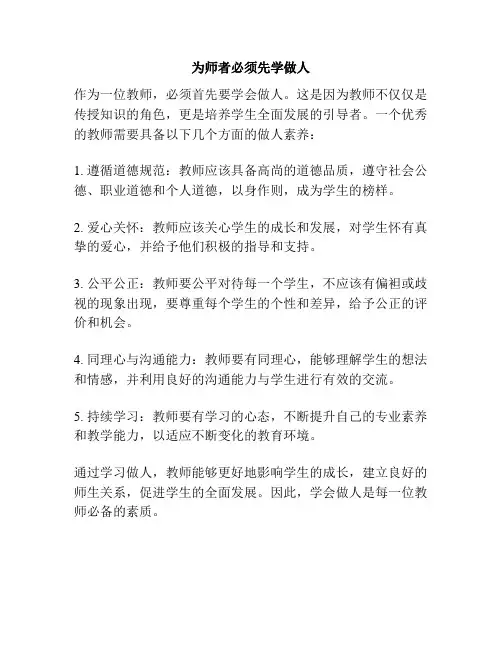 为师者必须先学做人

作为一位教师，必须首先要学会做人。这是因为教师不仅仅是传授知识的角色，更是培养学生全面发展的引导者。一个优秀的教师需要具备以下几个方面的做人素养：

1. 遵循道德规范：教师应该具备高尚的道德品质，遵守社会公德、职业道德和个人道德，以身作则，成为学生的榜样。

2. 爱心关怀：教师应该关心学生的成长和发展，对学生怀有真挚的爱心，并给予他们积极的指导和支持。

3. 公平公正：教师要公平对待每一个学生，不应该有偏袒或歧视的现象出现，要尊重每个学生的个性和差异，给予公正的评价和机会。

4. 同理心与沟通能力：教师要有同理心，能够理解学生的想法和情感，并利用良好的沟通能力与学生进行有效的交流。

5. 持续学习：教师要有学习的心态，不断提升自己的专业素养和教学能力，以适应不断变化的教育环境。

通过学习做人，教师能够更好地影响学生的成长，建立良好的师生关系，促进学生的全面发展。因此，学会做人是每一位教师必备的素质。